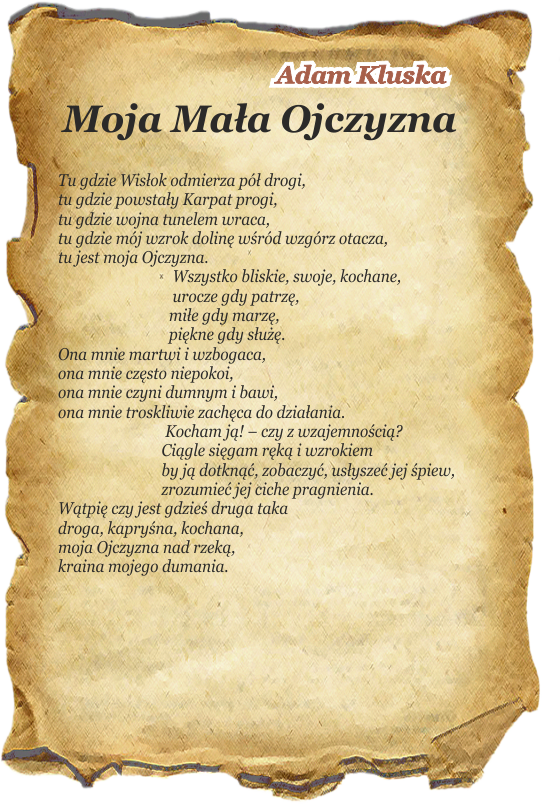 Adam Kluska

Moja Mała Ojczyzna

Tu gdzie Wisłok odmierza pół drogi,
tu gdzie powstały Karpat progi,
tu gdzie wojna tunelem wraca,
tu gdzie mój wzrok dolinę wśród wzgórz otacza,
tu jest moja Ojczyzna.
Wszystko bliskie, swoje, kochane,
urocze gdy patrzę,
miłe gdy marzę,
piękne gdy służę.
Ona mnie martwi i wzbogaca,
ona mnie często niepokoi,
ona mnie czyni dumnym i bawi,
ona mnie troskliwie zachęca do działania.
Kocham ją! – czy z wzajemnością?
Ciągle sięgam ręką i wzrokiem
by ją dotknąć, zobaczyć, usłyszeć jej śpiew,
zrozumieć jej ciche pragnienia.
Wątpię czy jest gdzieś druga taka
droga, kapryśna, kochana,
moja Ojczyzna nad rzeką,
kraina mojego dumania.